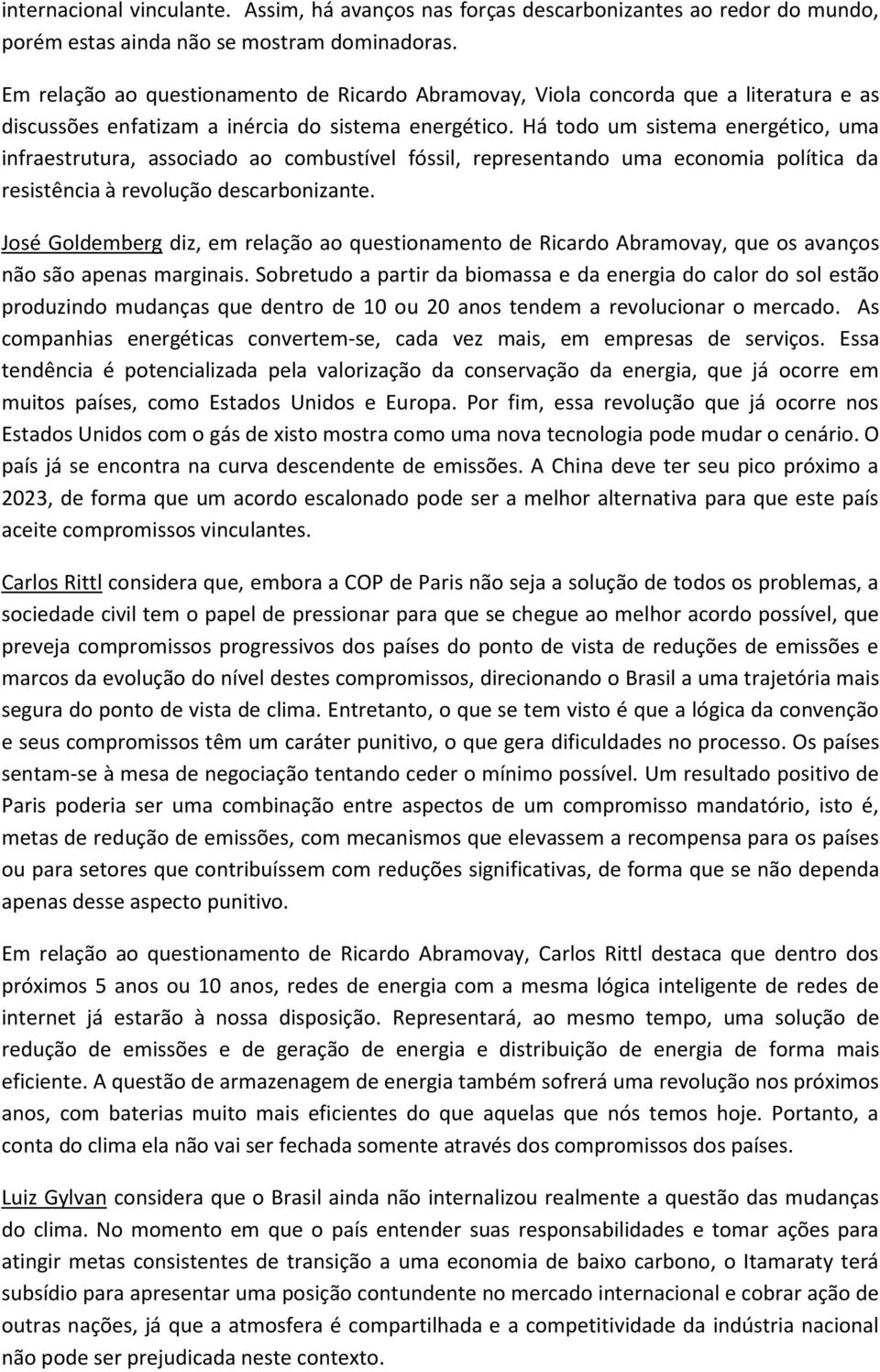 internacional vinculante. Assim, há avanços nas forças descarbonizantes ao redor do mundo, porém estas ainda não se mostram dominadoras.

Em relação ao questionamento de Ricardo Abramovay, Viola concorda que a literatura e as discussões enfatizam a inércia do sistema energético. Há todo um sistema energético, uma infraestrutura, associado ao combustível fóssil, representando uma economia política da resistência à revolução descarbonizante.

José Goldemberg diz, em relação ao questionamento de Ricardo Abramovay, que os avanços não são apenas marginais. Sobretudo a partir da biomassa e da energia do calor do sol estão produzindo mudanças que dentro de 10 ou 20 anos tendem a revolucionar o mercado. As companhias energéticas convertem-se, cada vez mais, em empresas de serviços. Essa tendência é potencializada pela valorização da conservação da energia, que já ocorre em muitos países, como Estados Unidos e Europa. Por fim, essa revolução que já ocorre nos Estados Unidos com o gás de xisto mostra como uma nova tecnologia pode mudar o cenário. O país já se encontra na curva descendente de emissões. A China deve ter seu pico próximo a 2023, de forma que um acordo escalonado pode ser a melhor alternativa para que este país aceite compromissos vinculantes.

Carlos Rittl considera que, embora a COP de Paris não seja a solução de todos os problemas, a sociedade civil tem o papel de pressionar para que se chegue ao melhor acordo possível, que preveja compromissos progressivos dos países do ponto de vista de reduções de emissões e marcos da evolução do nível destes compromissos, direcionando o Brasil a uma trajetória mais segura do ponto de vista de clima. Entretanto, o que se tem visto é que a lógica da convenção e seus compromissos têm um caráter punitivo, o que gera dificuldades no processo. Os países sentam-se à mesa de negociação tentando ceder o mínimo possível. Um resultado positivo de Paris poderia ser uma combinação entre aspectos de um compromisso mandatório, isto é, metas de redução de emissões, com mecanismos que elevassem a recompensa para os países ou para setores que contribuíssem com reduções significativas, de forma que se não dependa apenas desse aspecto punitivo.

Em relação ao questionamento de Ricardo Abramovay, Carlos Rittl destaca que dentro dos próximos 5 anos ou 10 anos, redes de energia com a mesma lógica inteligente de redes de internet já estarão à nossa disposição. Representará, ao mesmo tempo, uma solução de redução de emissões e de geração de energia e distribuição de energia de forma mais eficiente. A questão de armazenagem de energia também sofrerá uma revolução nos próximos anos, com baterias muito mais eficientes do que aquelas que nós temos hoje. Portanto, a conta do clima ela não vai ser fechada somente através dos compromissos dos países.

Luiz Gylvan considera que o Brasil ainda não internalizou realmente a questão das mudanças do clima. No momento em que o país entender suas responsabilidades e tomar ações para atingir metas consistentes de transição a uma economia de baixo carbono, o Itamaraty terá subsídio para apresentar uma posição contundente no mercado internacional e cobrar ação de outras nações, já que a atmosfera é compartilhada e a competitividade da indústria nacional não pode ser prejudicada neste contexto.